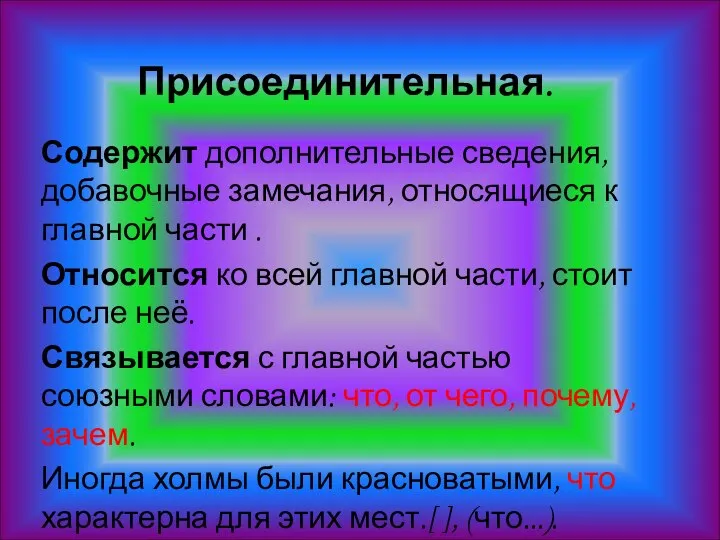 Присоединительная.

Содержит дополнительные сведения, добавочные замечания, относящиеся к главной части .

Относится ко всей главной части, стоит после неё.

Связывается с главной частью союзными словами: что, от чего, почему, зачем.

Иногда холмы были красноватыми, что характерна для этих мест.[ ], (что...).